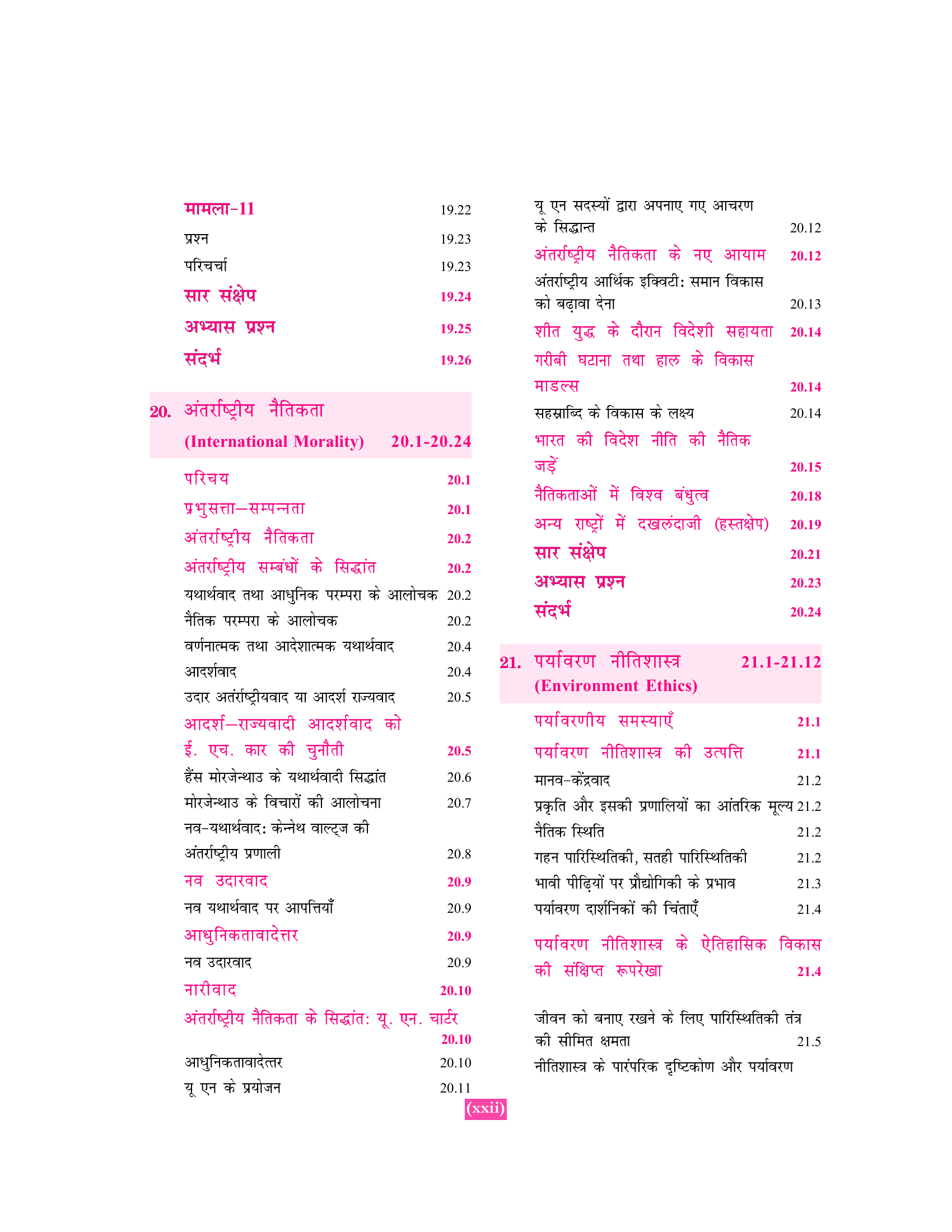 मामला-11 19.22

प्रश्न 19.23

परिचर्चा 19.23

सार संक्षेप 19.24

अभ्यास प्रश्न 19.25

संदर्भ 19.26

20. अंतर्राष्ट्रीय नैतिकता
(International Morality) 20.1-20.24

परिचय 20.1

प्रभुसत्ता—सम्पन्नता 20.1

अंतर्राष्ट्रीय नैतिकता 20.2

अंतर्राष्ट्रीय सम्बंधों के सिद्धांत 20.2

यथार्थवाद तथा आधुनिक परम्परा के आलोचक 20.2

नैतिक परम्परा के आलोचक 20.2

वर्णनात्मक तथा आदेशात्मक यथार्थवाद 20.4

आदर्शवाद 20.4

उदार अतर्राष्ट्रीयवाद या आदर्श राज्यवाद 20.5

आदर्श—राज्यवादी आदर्शवाद को ई. एच. कार की चुनौती 20.5

हैंस मोरजेन्थाउ के यथार्थवादी सिद्धांत 20.6

मोरजेन्थाउ के विचारों की आलोचना 20.7

नव-यथार्थवाद: केन्नेथ वाल्ट्ज की अंतर्राष्ट्रीय प्रणाली 20.8

नव उदारवाद 20.9

नव यथार्थवाद पर आपत्तियाँ 20.9

आधुनिकतावादेत्तर 20.9

नव उदारवाद 20.9

नारीवाद 20.10

अंतर्राष्ट्रीय नैतिकता के सिद्धांत: यू. एन. चार्टर 20.10

आधुनिकतावादेत्तर 20.10

यू एन के प्रयोजन 20.11

यू एन सदस्यों द्वारा अपनाए गए आचरण के सिद्धान्त 20.12

अंतर्राष्ट्रीय नैतिकता के नए आयाम 20.12

अंतर्राष्ट्रीय आर्थिक इक्विटी: समान विकास को बढ़ावा देना 20.13

शीत युद्ध के दौरान विदेशी सहायता 20.14

गरीबी घटाना तथा हाल के विकास माडल्स 20.14

सहस्राब्दि के विकास के लक्ष्य 20.14

भारत की विदेश नीति की नैतिक जड़ें 20.15

नैतिकताओं में विश्व बंधुत्व 20.18

अन्य राष्ट्रों में दखलंदाजी (हस्तक्षेप) 20.19

सार संक्षेप 20.21

अभ्यास प्रश्न 20.23

संदर्भ 20.24

21. पर्यावरण नीतिशास्त्र 21.1-21.12
(Environment Ethics)

पर्यावरणीय समस्याएँ 21.1

पर्यावरण नीतिशास्त्र की उत्पत्ति 21.1

मानव-केंद्रवाद 21.2

प्रकृति और इसकी प्रणालियों का आंतरिक मूल्य 21.2

नैतिक स्थिति 21.2

गहन पारिस्थितिकी, सतही पारिस्थितिकी 21.2

भावी पीढ़ियों पर प्रौद्योगिकी के प्रभाव 21.3

पर्यावरण दार्शनिकों की चिंताएँ 21.4

पर्यावरण नीतिशास्त्र के ऐतिहासिक विकास की संक्षिप्त रूपरेखा 21.4

जीवन को बनाए रखने के लिए पारिस्थितिकी तंत्र की सीमित क्षमता 21.5

नीतिशास्त्र के पारंपरिक दृष्टिकोण और पर्यावरण

(xxii)